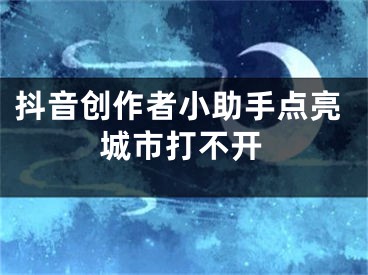 抖音创作者小助手点亮城市打不开